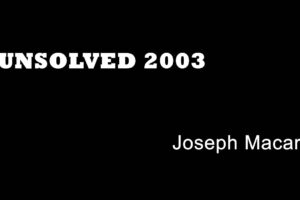 UNSOLVED 2003

Joseph Macar